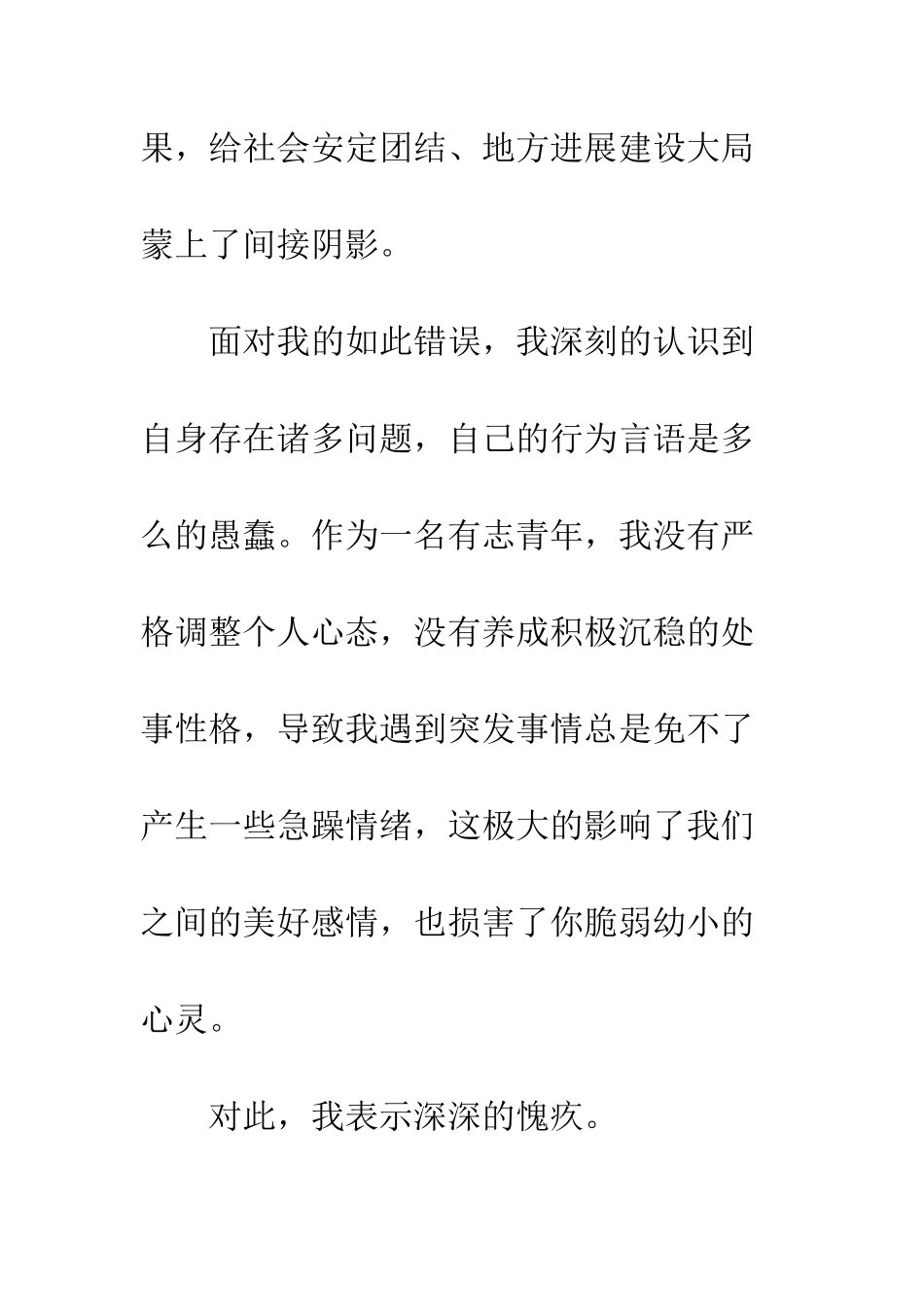 果，给社会安定团结、地方进展建设大局蒙上了间接阴影。

面对我的如此错误，我深刻的认识到自身存在诸多问题，自己的行为言语是多么的愚蠢。作为一名有志青年，我没有严格调整个人心态，没有养成积极沉稳的处事性格，导致我遇到突发事情总是免不了产生一些急躁情绪，这极大的影响了我们之间的美好感情，也损害了你脆弱幼小的心灵。

对此，我表示深深的愧疚。